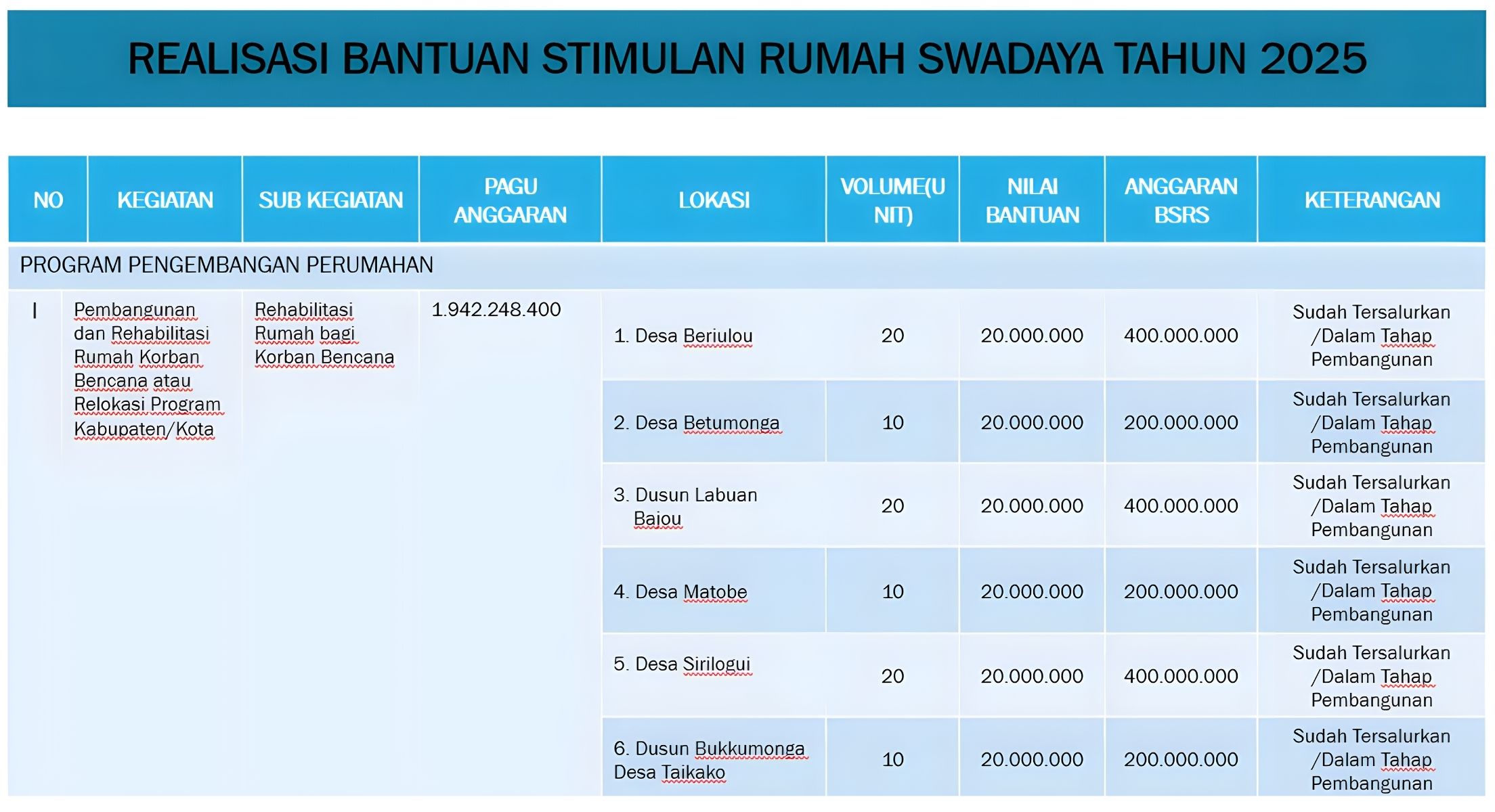 REALISASI BANTUAN STIMULAN RUMAH SWADAYA TAHUN 2025

| NO | KEGIATAN | SUB KEGIATAN | PAGU ANGGARAN | LOKASI | VOLUME(UNIT) | NILAI BANTUAN | ANGGARAN BSRS | KETERANGAN |
|---|---|---|---|---|---|---|---|---|
| PROGRAM PENGEMBANGAN PERUMAHAN | | | | | | | | |
| I | Pembangunan dan Rehabilitasi Rumah Korban Bencana atau Relokasi Program Kabupaten/Kota | Rehabilitasi Rumah bagi Korban Bencana | 1.942.248.400 | 1. Desa Beriulou | 20 | 20.000.000 | 400.000.000 | Sudah Tersalurkan /Dalam Tahap Pembangunan |
| | | | | 2. Desa Betumonga | 10 | 20.000.000 | 200.000.000 | Sudah Tersalurkan /Dalam Tahap Pembangunan |
| | | | | 3. Dusun Labuan Bajou | 20 | 20.000.000 | 400.000.000 | Sudah Tersalurkan /Dalam Tahap Pembangunan |
| | | | | 4. Desa Matobe | 10 | 20.000.000 | 200.000.000 | Sudah Tersalurkan /Dalam Tahap Pembangunan |
| | | | | 5. Desa Sirilogui | 20 | 20.000.000 | 400.000.000 | Sudah Tersalurkan /Dalam Tahap Pembangunan |
| | | | | 6. Dusun Bukkumonga Desa Taikako | 10 | 20.000.000 | 200.000.000 | Sudah Tersalurkan /Dalam Tahap Pembangunan |